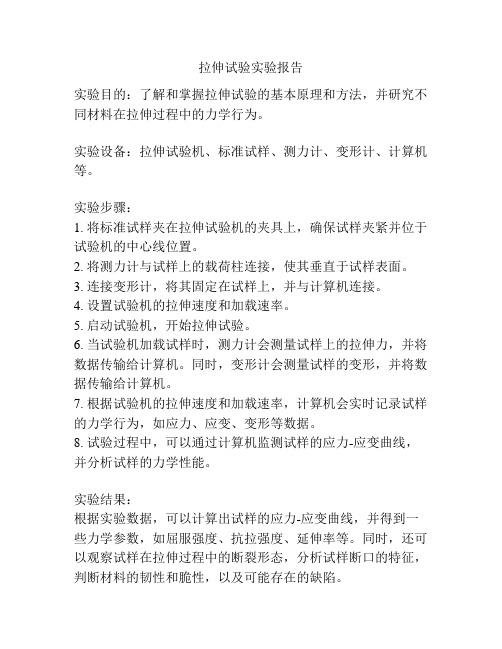 拉伸试验实验报告

实验目的：了解和掌握拉伸试验的基本原理和方法，并研究不同材料在拉伸过程中的力学行为。

实验设备：拉伸试验机、标准试样、测力计、变形计、计算机等。

实验步骤：
1. 将标准试样夹在拉伸试验机的夹具上，确保试样夹紧并位于试验机的中心线位置。
2. 将测力计与试样上的载荷柱连接，使其垂直于试样表面。
3. 连接变形计，将其固定在试样上，并与计算机连接。
4. 设置试验机的拉伸速度和加载速率。
5. 启动试验机，开始拉伸试验。
6. 当试验机加载试样时，测力计会测量试样上的拉伸力，并将数据传输给计算机。同时，变形计会测量试样的变形，并将数据传输给计算机。
7. 根据试验机的拉伸速度和加载速率，计算机会实时记录试样的力学行为，如应力、应变、变形等数据。
8. 试验过程中，可以通过计算机监测试样的应力-应变曲线，并分析试样的力学性能。

实验结果：
根据实验数据，可以计算出试样的应力-应变曲线，并得到一些力学参数，如屈服强度、抗拉强度、延伸率等。同时，还可以观察试样在拉伸过程中的断裂形态，分析试样断口的特征，判断材料的韧性和脆性，以及可能存在的缺陷。